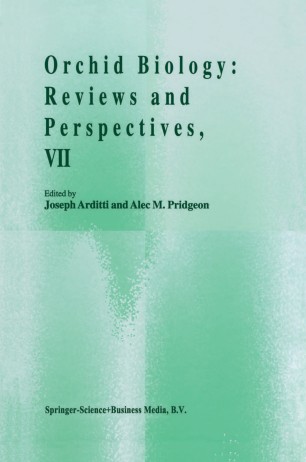 Orchid Biology:
Reviews and
Perspectives,
VII

Edited by
Joseph Arditti and Alec M. Pridgeon

Springer-Science+Business Media, B.V.